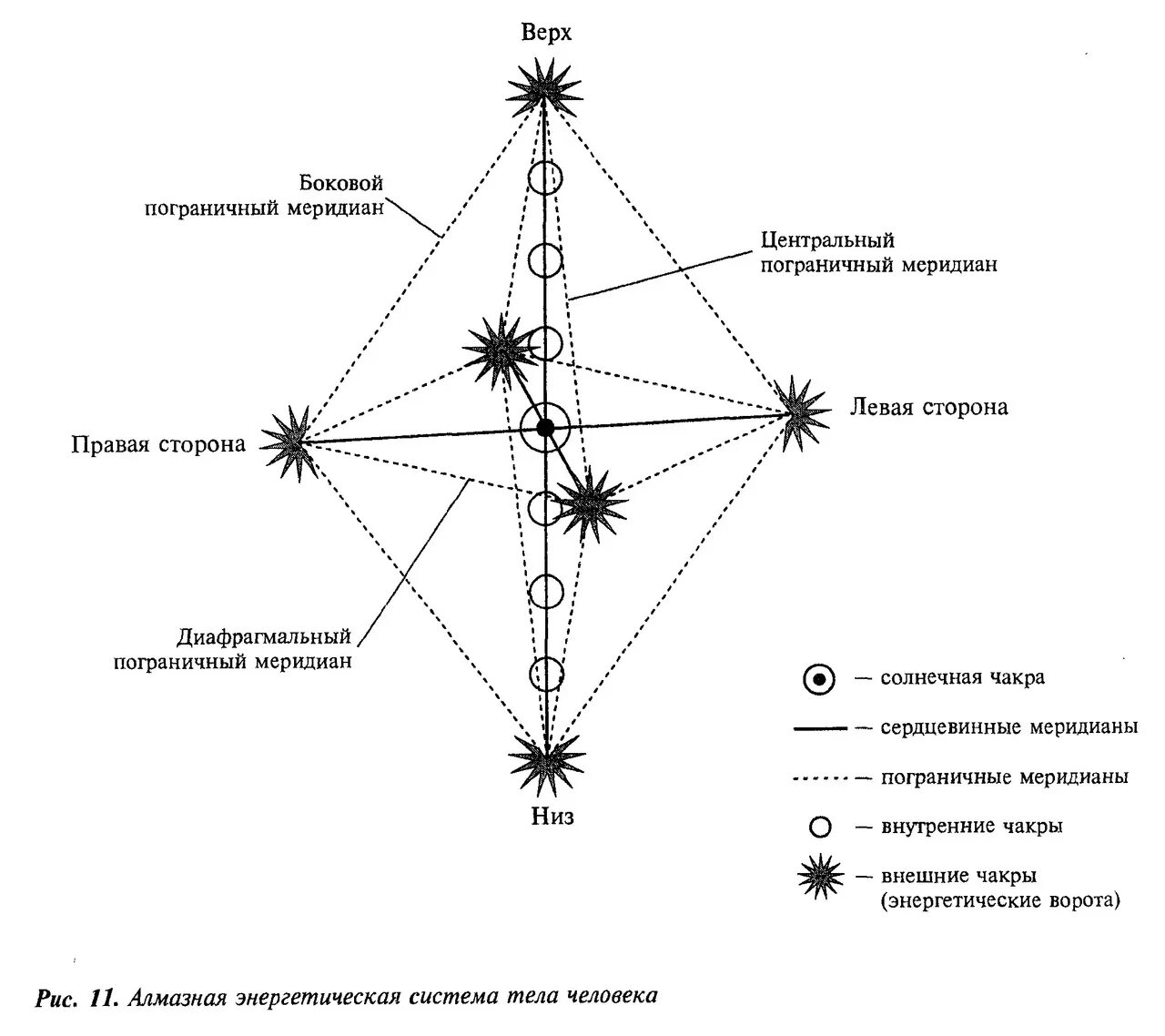 Верх

Боковой пограничный меридиан

Центральный пограничный меридиан

Правая сторона

Левая сторона

Диафрагмальный пограничный меридиан

Низ

— солнечная чакра

— сердцевинные меридианы

— пограничные меридианы

— внутренние чакры

— внешние чакры (энергетические ворота)

Рис. 11. Алмазная энергетическая система тела человека